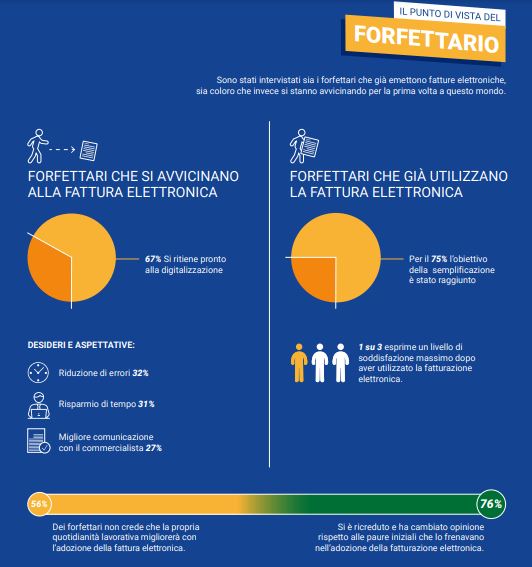 IL PUNTO DI VISTA DEL

FORFETTARIO

Sono stati intervistati sia i forfettari che già emettono fatture elettroniche, sia coloro che invece si stanno avvicinando per la prima volta a questo mondo.

FORFETTARI CHE SI AVVICINANO ALLA FATTURA ELETTRONICA

67% Si ritiene pronto alla digitalizzazione

DESIDERI E ASPETTATIVE:

Riduzione di errori 32%

Risparmio di tempo 31%

Migliore comunicazione con il commercialista 27%

FORFETTARI CHE GIÀ UTILIZZANO LA FATTURA ELETTRONICA

Per il 75% l'obiettivo della semplificazione è stato raggiunto

1 su 3 esprime un livello di soddisfazione massimo dopo aver utilizzato la fatturazione elettronica.

56%

76%

Dei forfettari non crede che la propria quotidianità lavorativa migliorerà con l'adozione della fattura elettronica.

Si è ricreduto e ha cambiato opinione rispetto alle paure iniziali che lo frenavano nell'adozione della fatturazione elettronica.